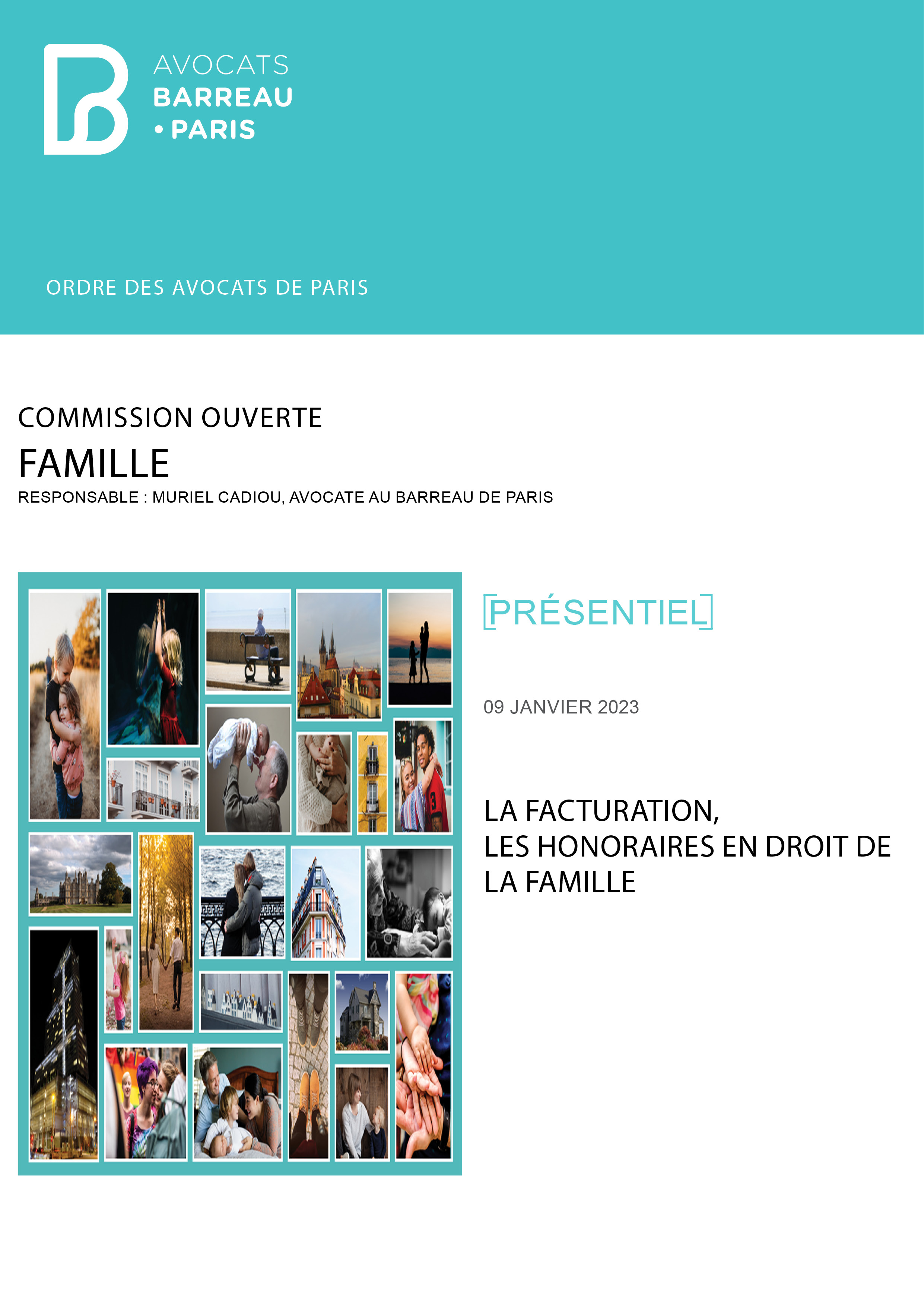 AVOCATS
BARREAU
• PARIS

ORDRE DES AVOCATS DE PARIS

COMMISSION OUVERTE
FAMILLE
RESPONSABLE : MURIEL CADIOU, AVOCATE AU BARREAU DE PARIS

[PRÉSENTIEL]

09 JANVIER 2023

LA FACTURATION,
LES HONORAIRES EN DROIT DE LA FAMILLE